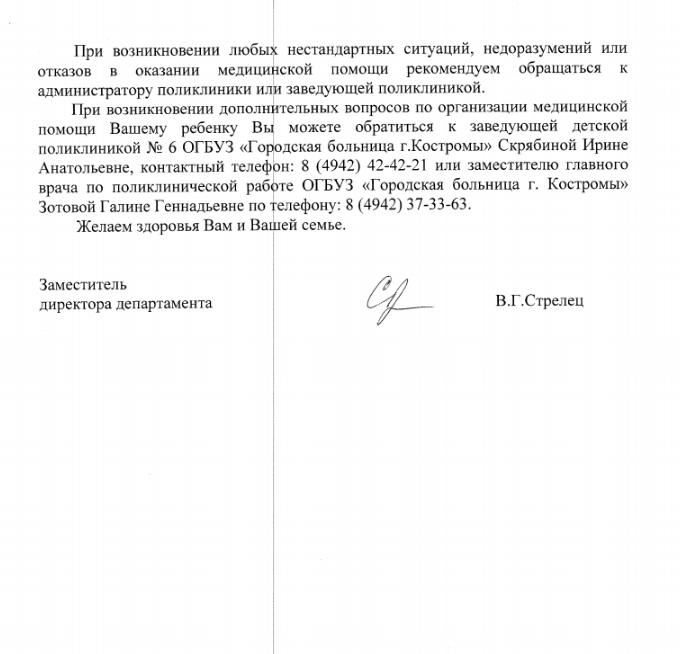 При возникновении любых нестандартных ситуаций, недоразумений или отказов в оказании медицинской помощи рекомендуем обращаться к администратору поликлиники или заведующей поликлиникой.

При возникновении дополнительных вопросов по организации медицинской помощи Вашему ребенку Вы можете обратиться к заведующей детской поликлиникой № 6 ОГБУЗ «Городская больница г.Костромы» Скрябиной Ирине Анатольевне, контактный телефон: 8 (4942) 42-42-21 или заместителю главного врача по поликлинической работе ОГБУЗ «Городская больница г. Костромы» Зотовой Галине Геннадьевне по телефону: 8 (4942) 37-33-63.

Желаем здоровья Вам и Вашей семье.

Заместитель
директора департамента

В.Г.Стрелец